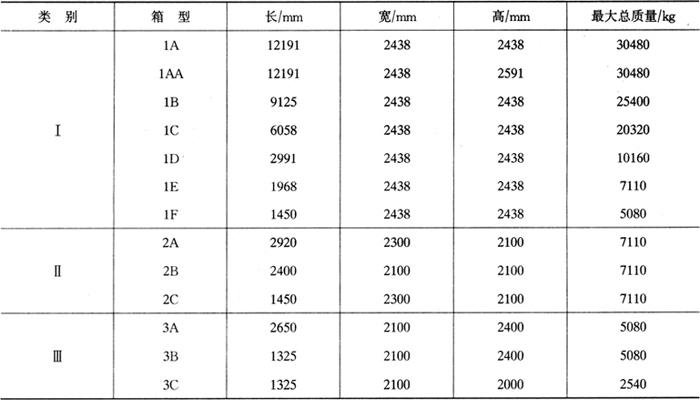 | 类 别 | 箱 型 | 长/mm | 宽/mm | 高/mm | 最大总质量/kg |
|---|---|---|---|---|---|
| Ⅰ | 1A | 12191 | 2438 | 2438 | 30480 |
| | 1AA | 12191 | 2438 | 2591 | 30480 |
| | 1B | 9125 | 2438 | 2438 | 25400 |
| | 1C | 6058 | 2438 | 2438 | 20320 |
| | 1D | 2991 | 2438 | 2438 | 10160 |
| | 1E | 1968 | 2438 | 2438 | 7110 |
| | 1F | 1450 | 2438 | 2438 | 5080 |
| Ⅱ | 2A | 2920 | 2300 | 2100 | 7110 |
| | 2B | 2400 | 2100 | 2100 | 7110 |
| | 2C | 1450 | 2300 | 2100 | 7110 |
| Ⅲ | 3A | 2650 | 2100 | 2400 | 5080 |
| | 3B | 1325 | 2100 | 2400 | 5080 |
| | 3C | 1325 | 2100 | 2000 | 2540 |